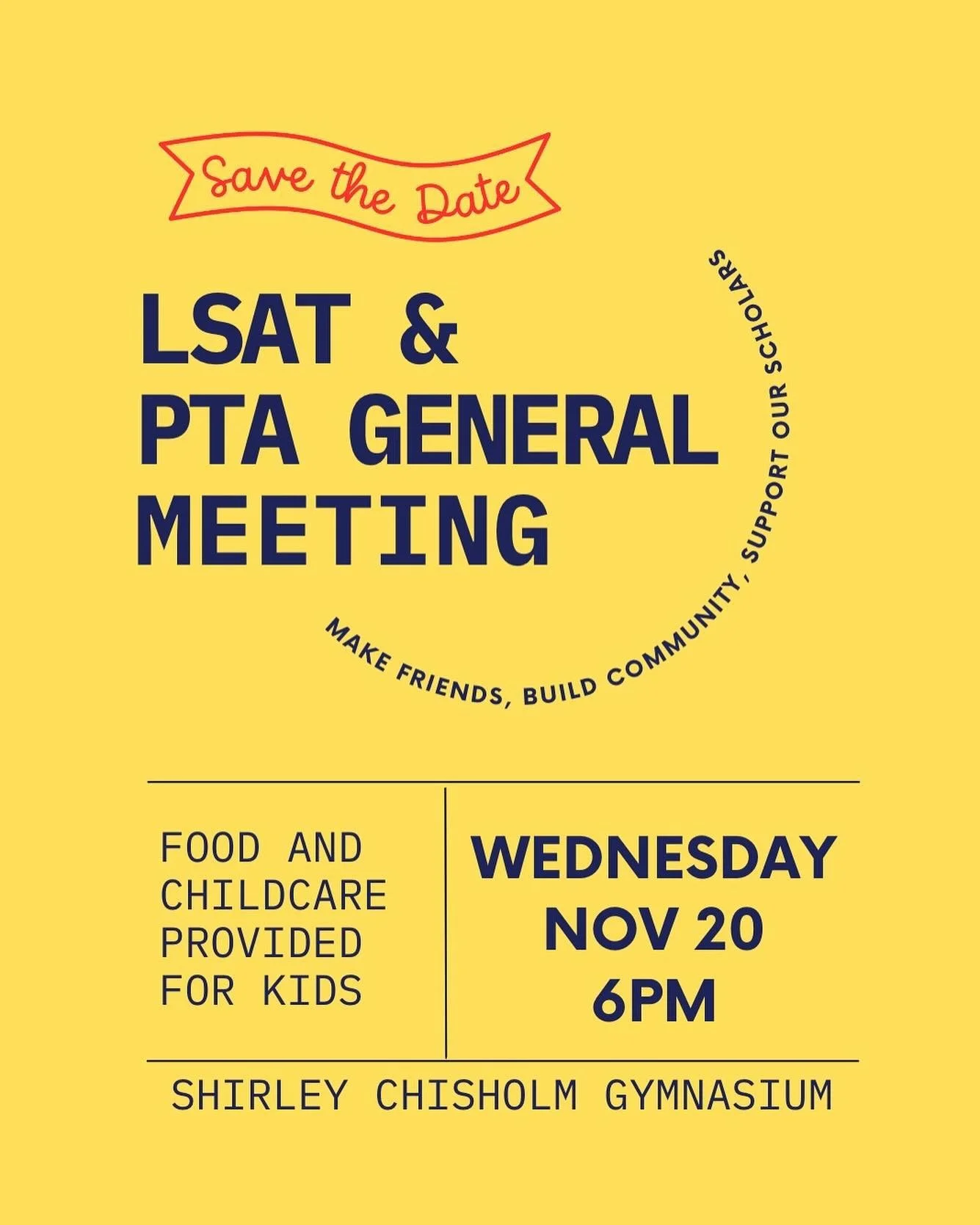 Save the Date

LSAT &
PTA GENERAL
MEETING

MAKE FRIENDS, BUILD COMMUNITY, SUPPORT OUR SCHOLARS

FOOD AND CHILDCARE PROVIDED FOR KIDS

WEDNESDAY
NOV 20
6PM

SHIRLEY CHISHOLM GYMNASIUM